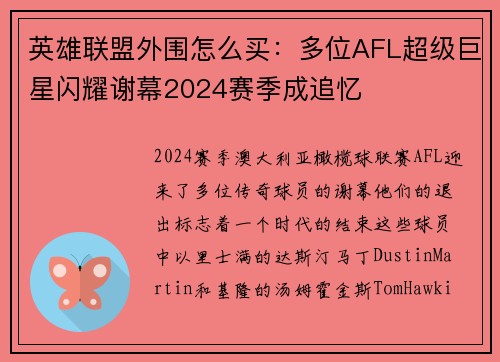 英雄联盟外围怎么买：多位AFL超级巨星闪耀谢幕2024赛季成追忆

2024赛季澳大利亚橄榄球联赛AFL迎来了多位传奇球员的谢幕他们的退出标志着一个时代的结束这些球员中以里士满的达斯汀马丁DustinMartin和基隆的汤姆霍金斯TomHawki